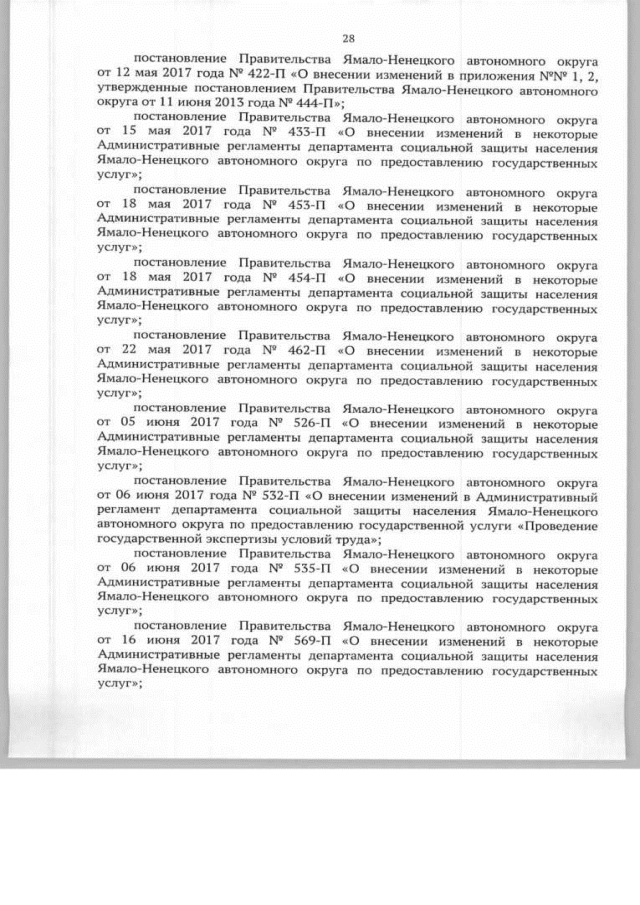 28

постановление Правительства Ямало-Ненецкого автономного округа от 12 мая 2017 года № 422-П «О внесении изменений в приложения №№ 1, 2, утвержденные постановлением Правительства Ямало-Ненецкого автономного округа от 11 июня 2013 года № 444-П»;

постановление Правительства Ямало-Ненецкого автономного округа от 15 мая 2017 года № 433-П «О внесении изменений в некоторые Административные регламенты департамента социальной защиты населения Ямало-Ненецкого автономного округа по предоставлению государственных услуг»;

постановление Правительства Ямало-Ненецкого автономного округа от 18 мая 2017 года № 453-П «О внесении изменений в некоторые Административные регламенты департамента социальной защиты населения Ямало-Ненецкого автономного округа по предоставлению государственных услуг»;

постановление Правительства Ямало-Ненецкого автономного округа от 18 мая 2017 года № 454-П «О внесении изменений в некоторые Административные регламенты департамента социальной защиты населения Ямало-Ненецкого автономного округа по предоставлению государственных услуг»;

постановление Правительства Ямало-Ненецкого автономного округа от 22 мая 2017 года № 462-П «О внесении изменений в некоторые Административные регламенты департамента социальной защиты населения Ямало-Ненецкого автономного округа по предоставлению государственных услуг»;

постановление Правительства Ямало-Ненецкого автономного округа от 05 июня 2017 года № 526-П «О внесении изменений в некоторые Административные регламенты департамента социальной защиты населения Ямало-Ненецкого автономного округа по предоставлению государственных услуг»;

постановление Правительства Ямало-Ненецкого автономного округа от 06 июня 2017 года № 532-П «О внесении изменений в Административный регламент департамента социальной защиты населения Ямало-Ненецкого автономного округа по предоставлению государственной услуги «Проведение государственной экспертизы условий труда»;

постановление Правительства Ямало-Ненецкого автономного округа от 06 июня 2017 года № 535-П «О внесении изменений в некоторые Административные регламенты департамента социальной защиты населения Ямало-Ненецкого автономного округа по предоставлению государственных услуг»;

постановление Правительства Ямало-Ненецкого автономного округа от 16 июня 2017 года № 569-П «О внесении изменений в некоторые Административные регламенты департамента социальной защиты населения Ямало-Ненецкого автономного округа по предоставлению государственных услуг»;